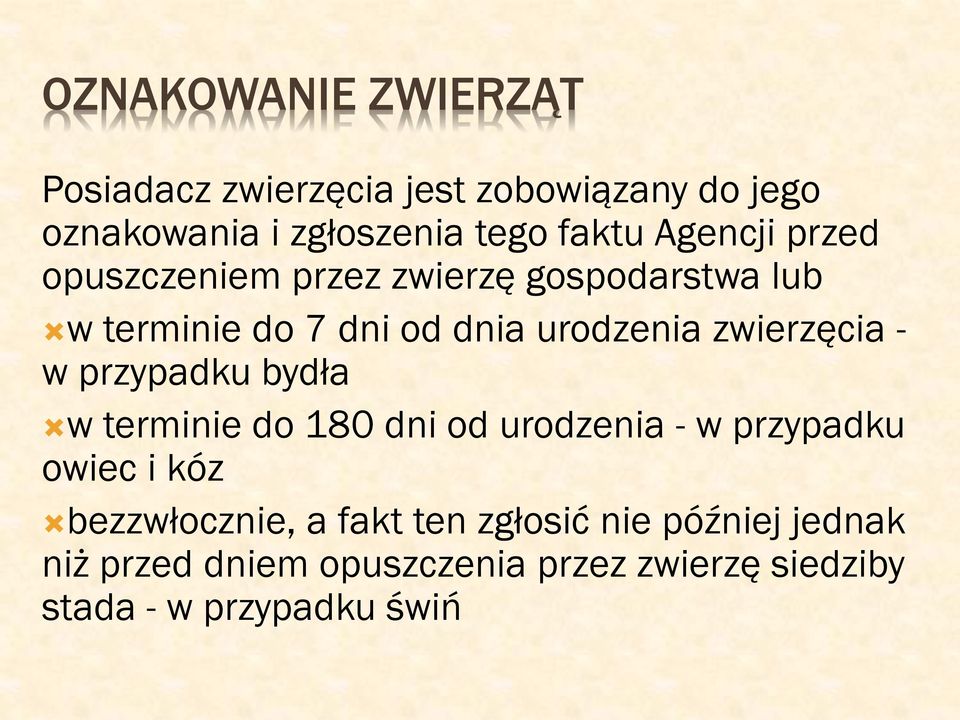 OZNAKOWANIE ZWIERZĄT

Posiadacz zwierzęcia jest zobowiązany do jego oznakowania i zgłoszenia tego faktu Agencji przed opuszczeniem przez zwierzę gospodarstwa lub

w terminie do 7 dni od dnia urodzenia zwierzęcia - w przypadku bydła

w terminie do 180 dni od urodzenia - w przypadku owiec i kóz

bezzwłocznie, a fakt ten zgłosić nie później jednak niż przed dniem opuszczenia przez zwierzę siedziby stada - w przypadku świń